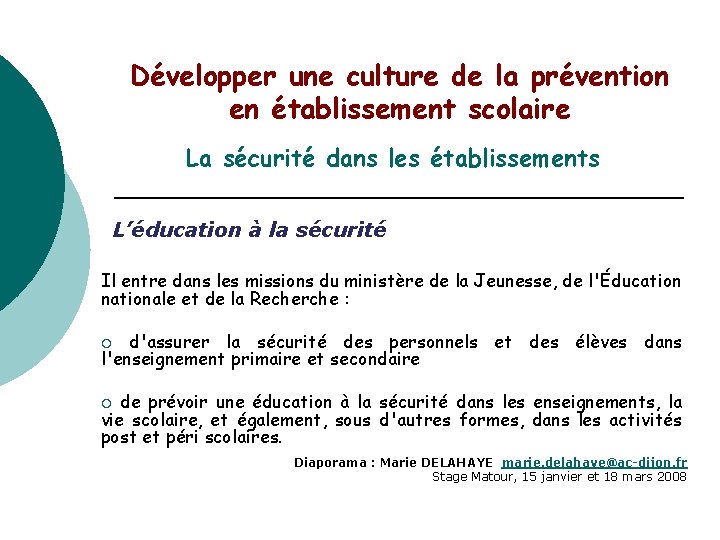 Développer une culture de la prévention en établissement scolaire

La sécurité dans les établissements

L'éducation à la sécurité

Il entre dans les missions du ministère de la Jeunesse, de l'Éducation nationale et de la Recherche :

○ d'assurer la sécurité des personnels et des élèves dans l'enseignement primaire et secondaire

○ de prévoir une éducation à la sécurité dans les enseignements, la vie scolaire, et également, sous d'autres formes, dans les activités post et péri scolaires.

Diaporama : Marie DELAHAYE marie.delahaye@ac-dijon.fr
Stage Matour, 15 janvier et 18 mars 2008